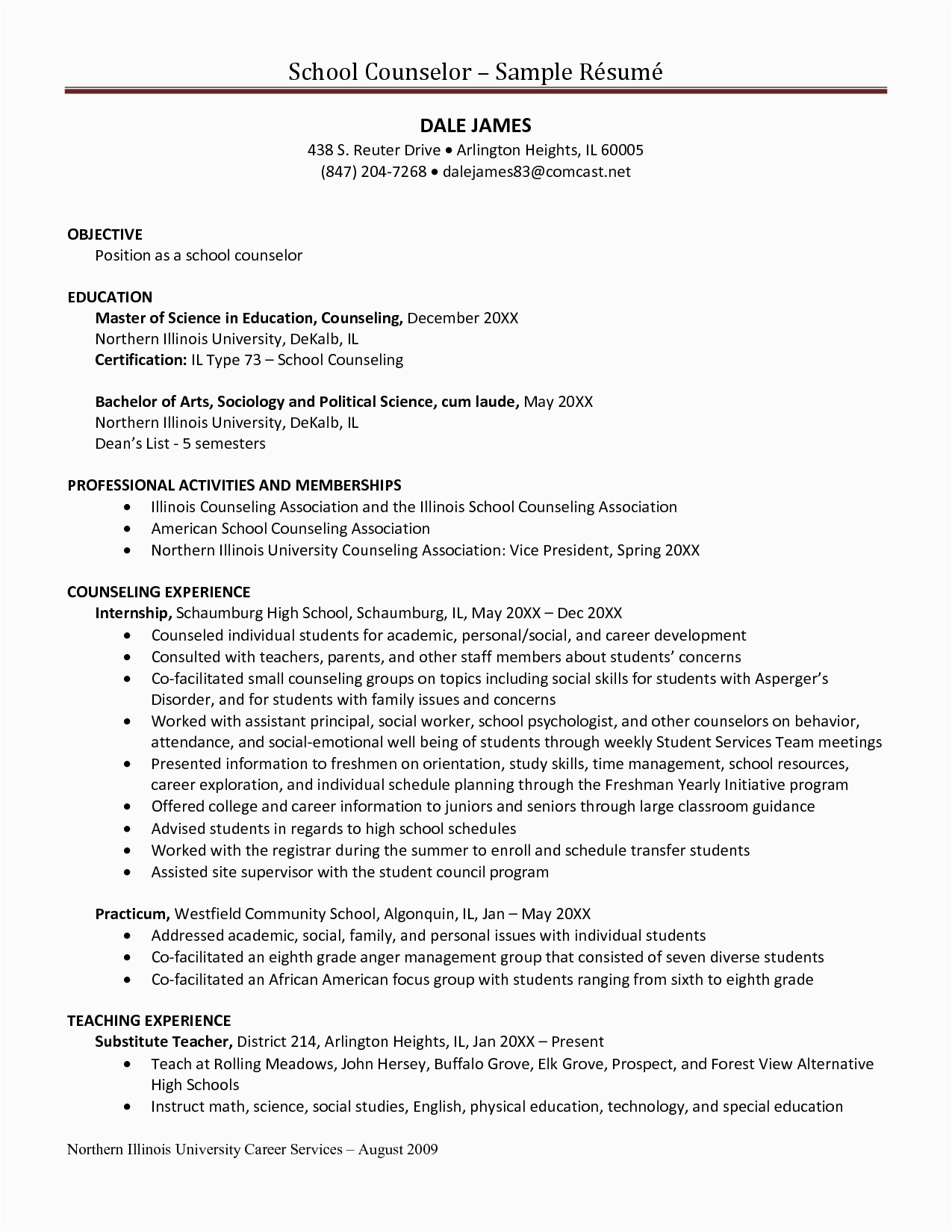 School Counselor – Sample Résumé

DALE JAMES
438 S. Reuter Drive • Arlington Heights, IL 60005
(847) 204-7268 • dalejames83@comcast.net

OBJECTIVE
Position as a school counselor

EDUCATION
Master of Science in Education, Counseling, December 20XX
Northern Illinois University, DeKalb, IL
Certification: IL Type 73 – School Counseling

Bachelor of Arts, Sociology and Political Science, cum laude, May 20XX
Northern Illinois University, DeKalb, IL
Dean's List - 5 semesters

PROFESSIONAL ACTIVITIES AND MEMBERSHIPS
• Illinois Counseling Association and the Illinois School Counseling Association
• American School Counseling Association
• Northern Illinois University Counseling Association: Vice President, Spring 20XX

COUNSELING EXPERIENCE
Internship, Schaumburg High School, Schaumburg, IL, May 20XX – Dec 20XX
• Counseled individual students for academic, personal/social, and career development
• Consulted with teachers, parents, and other staff members about students' concerns
• Co-facilitated small counseling groups on topics including social skills for students with Asperger's Disorder, and for students with family issues and concerns
• Worked with assistant principal, social worker, school psychologist, and other counselors on behavior, attendance, and social-emotional well being of students through weekly Student Services Team meetings
• Presented information to freshmen on orientation, study skills, time management, school resources, career exploration, and individual schedule planning through the Freshman Yearly Initiative program
• Offered college and career information to juniors and seniors through large classroom guidance
• Advised students in regards to high school schedules
• Worked with the registrar during the summer to enroll and schedule transfer students
• Assisted site supervisor with the student council program

Practicum, Westfield Community School, Algonquin, IL, Jan – May 20XX
• Addressed academic, social, family, and personal issues with individual students
• Co-facilitated an eighth grade anger management group that consisted of seven diverse students
• Co-facilitated an African American focus group with students ranging from sixth to eighth grade

TEACHING EXPERIENCE
Substitute Teacher, District 214, Arlington Heights, IL, Jan 20XX – Present
• Teach at Rolling Meadows, John Hersey, Buffalo Grove, Elk Grove, Prospect, and Forest View Alternative High Schools
• Instruct math, science, social studies, English, physical education, technology, and special education

Northern Illinois University Career Services – August 2009